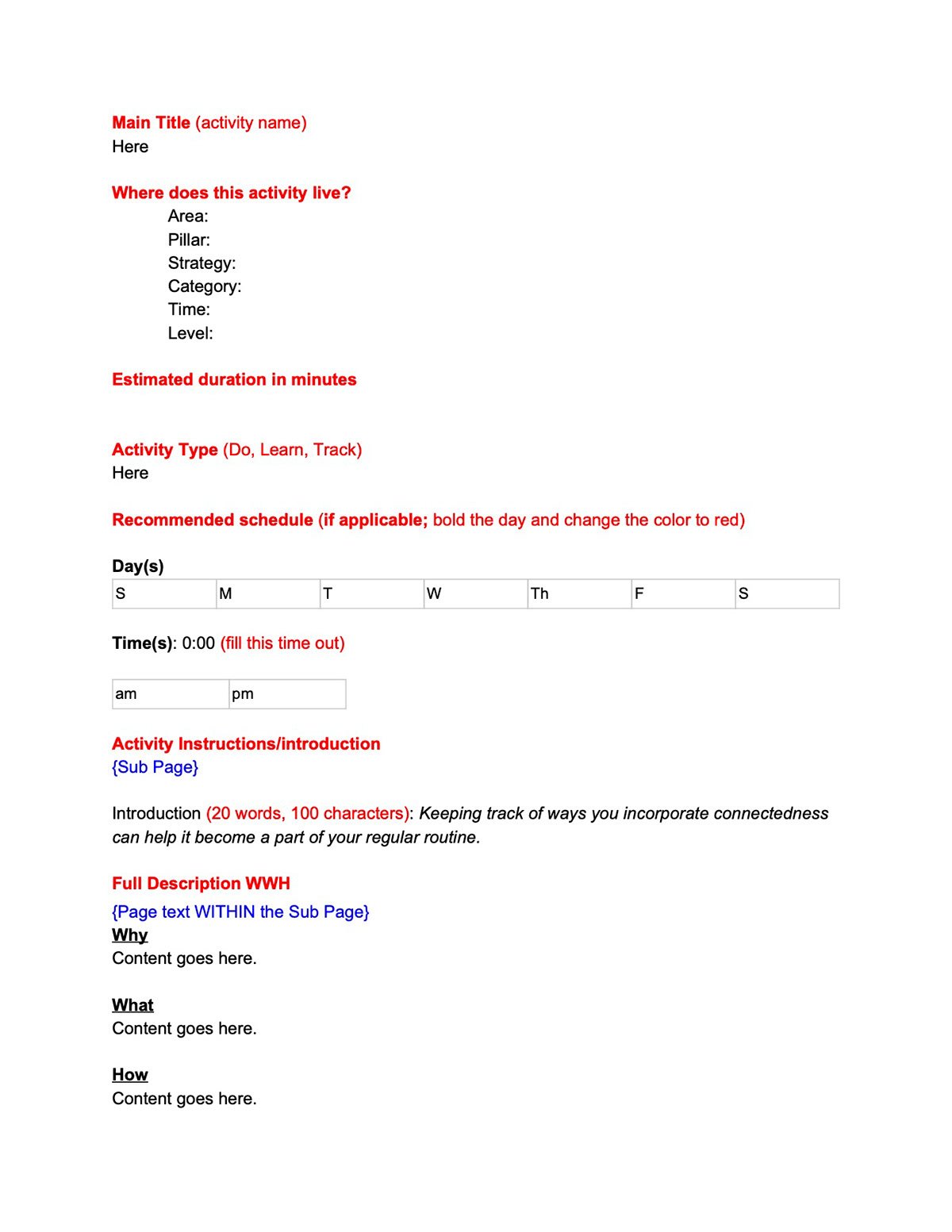 Main Title (activity name)
Here

Where does this activity live?
Area:
Pillar:
Strategy:
Category:
Time:
Level:

Estimated duration in minutes

Activity Type (Do, Learn, Track)
Here

Recommended schedule (if applicable; bold the day and change the color to red)

Day(s)

| S | M | T | W | Th | F | S |
|---|---|---|---|---|---|---|

Time(s): 0:00 (fill this time out)

| am | pm |
|---|---|

Activity Instructions/introduction
{Sub Page}

Introduction (20 words, 100 characters): Keeping track of ways you incorporate connectedness can help it become a part of your regular routine.

Full Description WWH
{Page text WITHIN the Sub Page}
Why
Content goes here.

What
Content goes here.

How
Content goes here.